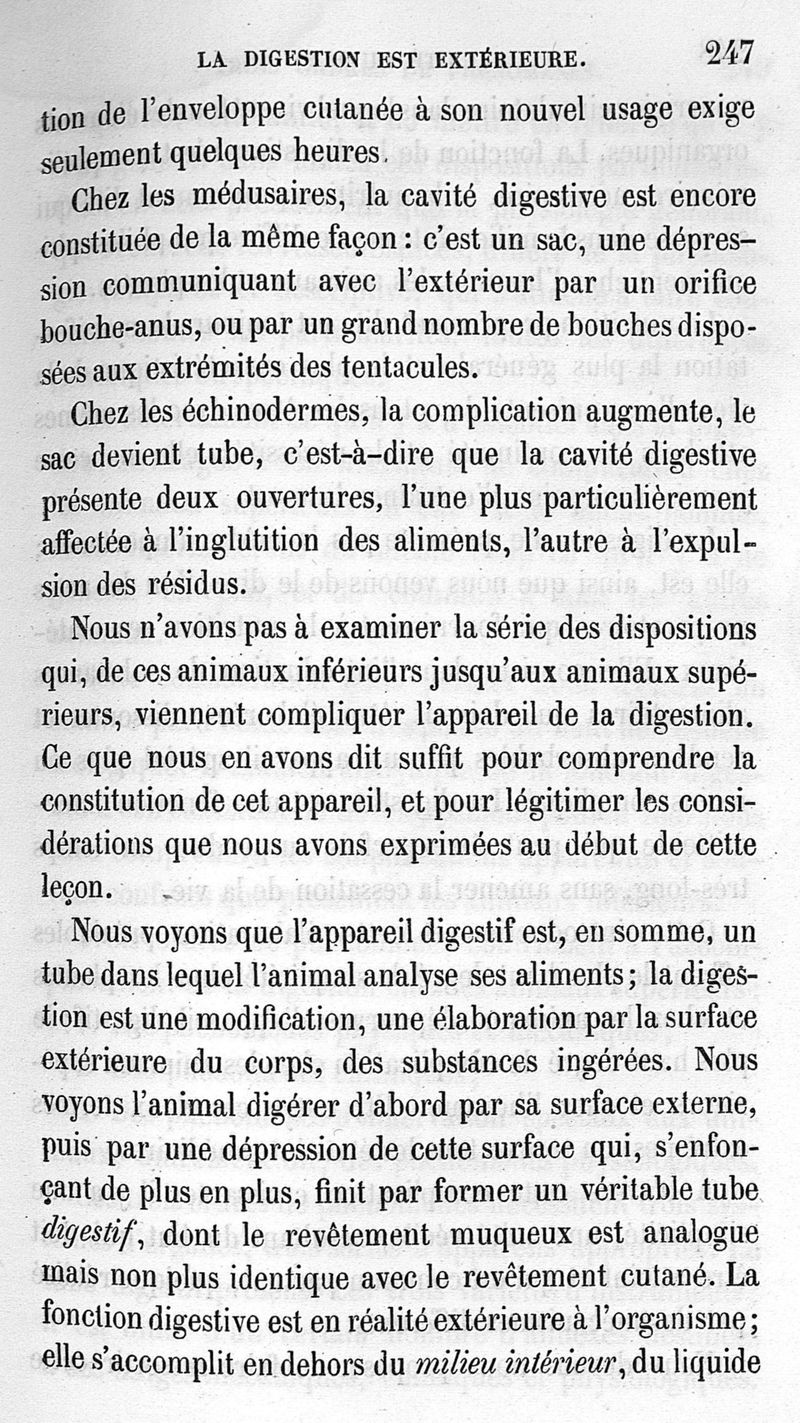 LA DIGESTION EST EXTÉRIEURE. 247

tion de l'enveloppe cutanée à son nouvel usage exige seulement quelques heures.

Chez les médusaires, la cavité digestive est encore constituée de la même façon : c'est un sac, une dépression communiquant avec l'extérieur par un orifice bouche-anus, ou par un grand nombre de bouches disposées aux extrémités des tentacules.

Chez les échinodermes, la complication augmente, le sac devient tube, c'est-à-dire que la cavité digestive présente deux ouvertures, l'une plus particulièrement affectée à l'inglutition des aliments, l'autre à l'expulsion des résidus.

Nous n'avons pas à examiner la série des dispositions qui, de ces animaux inférieurs jusqu'aux animaux supérieurs, viennent compliquer l'appareil de la digestion. Ce que nous en avons dit suffit pour comprendre la constitution de cet appareil, et pour légitimer les considérations que nous avons exprimées au début de cette leçon.

Nous voyons que l'appareil digestif est, en somme, un tube dans lequel l'animal analyse ses aliments ; la digestion est une modification, une élaboration par la surface extérieure du corps, des substances ingérées. Nous voyons l'animal digérer d'abord par sa surface externe, puis par une dépression de cette surface qui, s'enfonçant de plus en plus, finit par former un véritable tube *digestif*, dont le revêtement muqueux est analogue mais non plus identique avec le revêtement cutané. La fonction digestive est en réalité extérieure à l'organisme ; elle s'accomplit en dehors du *milieu intérieur*, du liquide